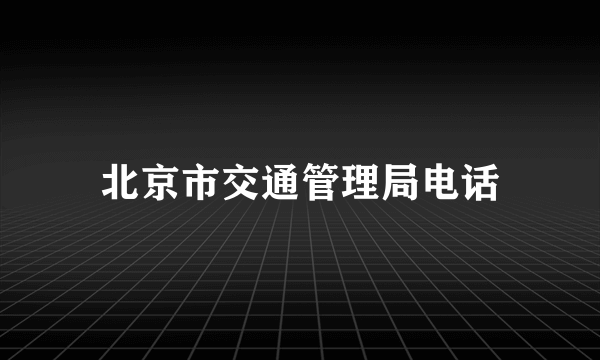 北京市交通管理局电话